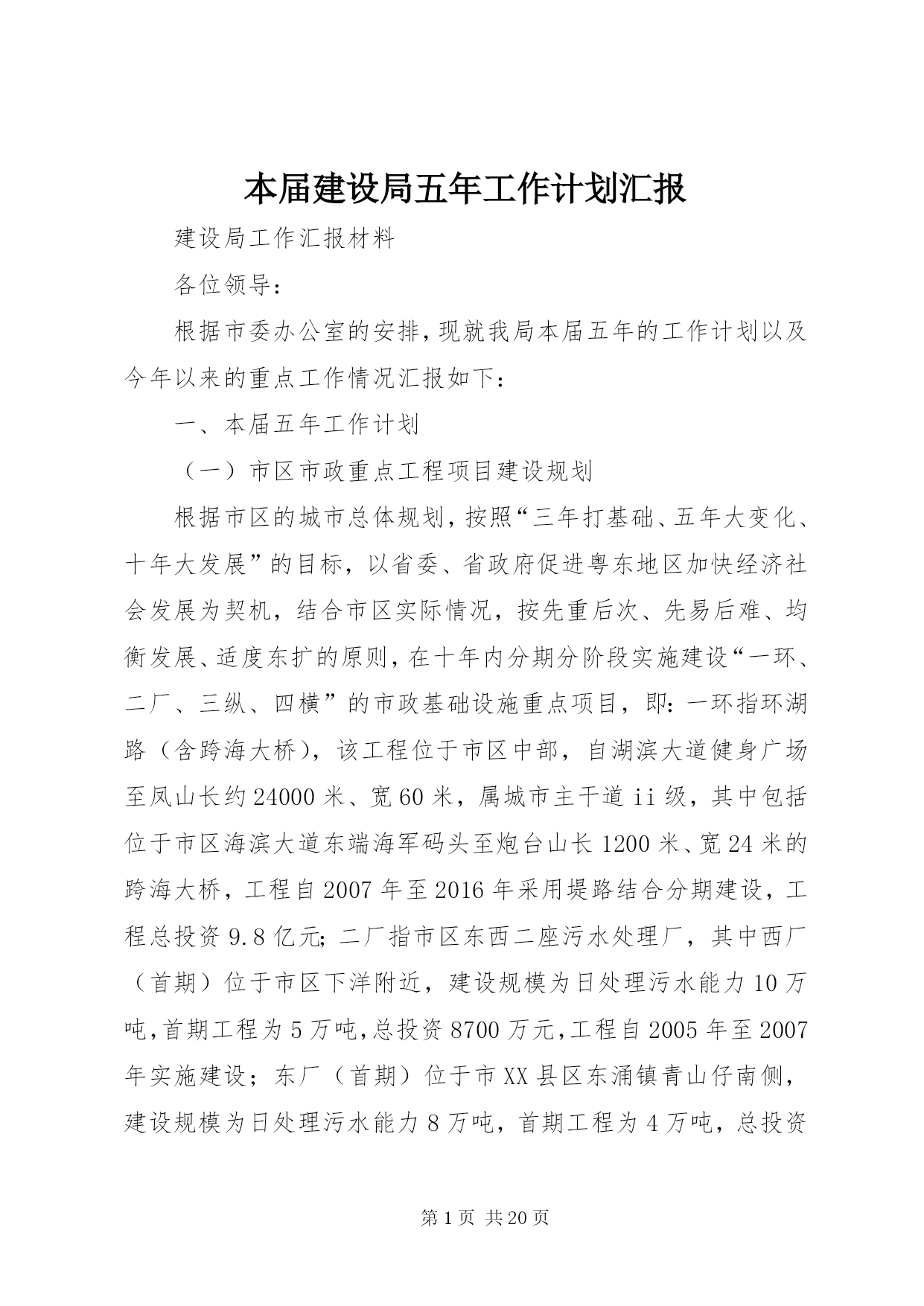 本届建设局五年工作计划汇报

建设局工作汇报材料

各位领导：

根据市委办公室的安排，现就我局本届五年的工作计划以及今年以来的重点工作情况汇报如下：

一、本届五年工作计划

（一）市区市政重点工程项目建设规划

根据市区的城市总体规划，按照“三年打基础、五年大变化、十年大发展”的目标，以省委、省政府促进粤东地区加快经济社会发展为契机，结合市区实际情况，按先重后次、先易后难、均衡发展、适度东扩的原则，在十年内分期分阶段实施建设“一环、二厂、三纵、四横”的市政基础设施重点项目，即：一环指环湖路（含跨海大桥），该工程位于市区中部，自湖滨大道健身广场至凤山长约24000米、宽60米，属城市主干道ii级，其中包括位于市区海滨大道东端海军码头至炮台山长1200米、宽24米的跨海大桥，工程自2007年至2016年采用堤路结合分期建设，工程总投资9.8亿元；二厂指市区东西二座污水处理厂，其中西厂（首期）位于市区下洋附近，建设规模为日处理污水能力10万吨，首期工程为5万吨，总投资8700万元，工程自2005年至2007年实施建设；东厂（首期）位于市XX县区东涌镇青山仔南侧，建设规模为日处理污水能力8万吨，首期工程为4万吨，总投资

第1页 共20页